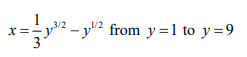 $x = \frac{1}{3}y^{3/2} - y^{1/2}$ from $y = 1$ to $y = 9$